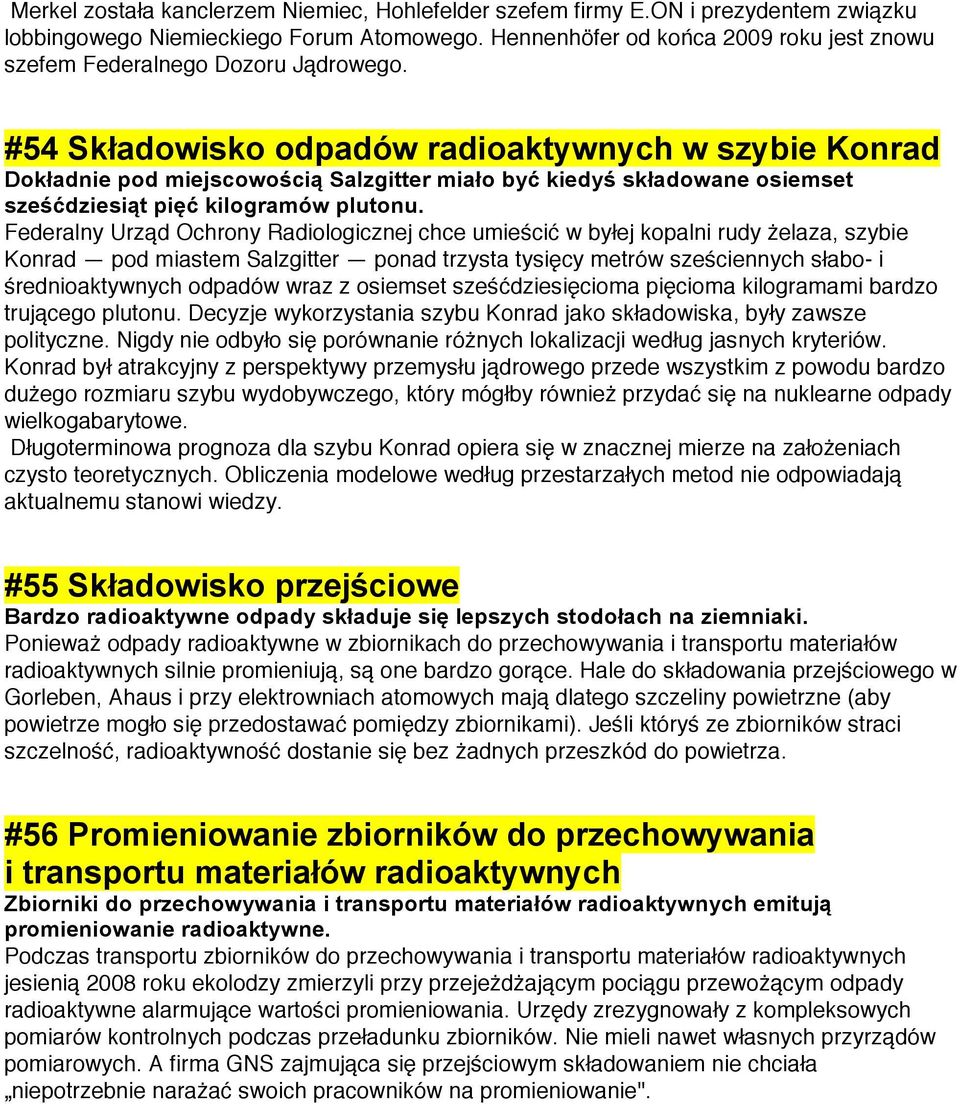 Merkel została kanclerzem Niemiec, Hohlefelder szefem firmy E.ON i prezydentem związku lobbingowego Niemieckiego Forum Atomowego. Hennenhöfer od końca 2009 roku jest znowu szefem Federalnego Dozoru Jądrowego.

#54 Składowisko odpadów radioaktywnych w szybie Konrad
Dokładnie pod miejscowością Salzgitter miało być kiedyś składowane osiemset sześćdziesiąt pięć kilogramów plutonu.
Federalny Urząd Ochrony Radiologicznej chce umieścić w byłej kopalni rudy żelaza, szybie Konrad — pod miastem Salzgitter — ponad trzysta tysięcy metrów sześciennych słabo- i średnioaktywnych odpadów wraz z osiemset sześćdziesięcioma pięcioma kilogramami bardzo trującego plutonu. Decyzje wykorzystania szybu Konrad jako składowiska, były zawsze polityczne. Nigdy nie odbyło się porównanie różnych lokalizacji według jasnych kryteriów. Konrad był atrakcyjny z perspektywy przemysłu jądrowego przede wszystkim z powodu bardzo dużego rozmiaru szybu wydobywczego, który mógłby również przydać się na nuklearne odpady wielkogabarytowe.
Długoterminowa prognoza dla szybu Konrad opiera się w znacznej mierze na założeniach czysto teoretycznych. Obliczenia modelowe według przestarzałych metod nie odpowiadają aktualnemu stanowi wiedzy.

#55 Składowisko przejściowe
Bardzo radioaktywne odpady składuje się lepszych stodołach na ziemniaki.
Ponieważ odpady radioaktywne w zbiornikach do przechowywania i transportu materiałów radioaktywnych silnie promieniują, są one bardzo gorące. Hale do składowania przejściowego w Gorleben, Ahaus i przy elektrowniach atomowych mają dlatego szczeliny powietrzne (aby powietrze mogło się przedostawać pomiędzy zbiornikami). Jeśli któryś ze zbiorników straci szczelność, radioaktywność dostanie się bez żadnych przeszkód do powietrza.

#56 Promieniowanie zbiorników do przechowywania i transportu materiałów radioaktywnych
Zbiorniki do przechowywania i transportu materiałów radioaktywnych emitują promieniowanie radioaktywne.
Podczas transportu zbiorników do przechowywania i transportu materiałów radioaktywnych jesienią 2008 roku ekolodzy zmierzyli przy przejeżdżającym pociągu przewożącym odpady radioaktywne alarmujące wartości promieniowania. Urzędy zrezygnowały z kompleksowych pomiarów kontrolnych podczas przeładunku zbiorników. Nie mieli nawet własnych przyrządów pomiarowych. A firma GNS zajmująca się przejściowym składowaniem nie chciała „niepotrzebnie narażać swoich pracowników na promieniowanie".